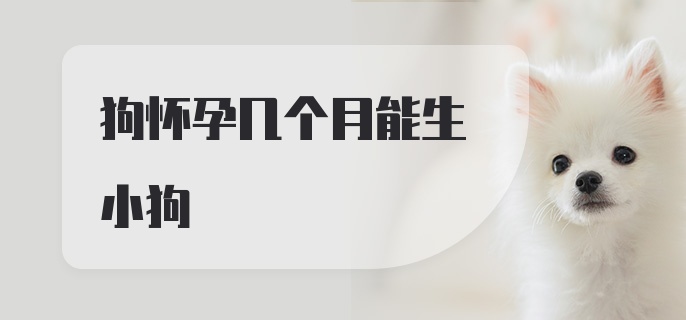 狗怀孕几个月能生小狗